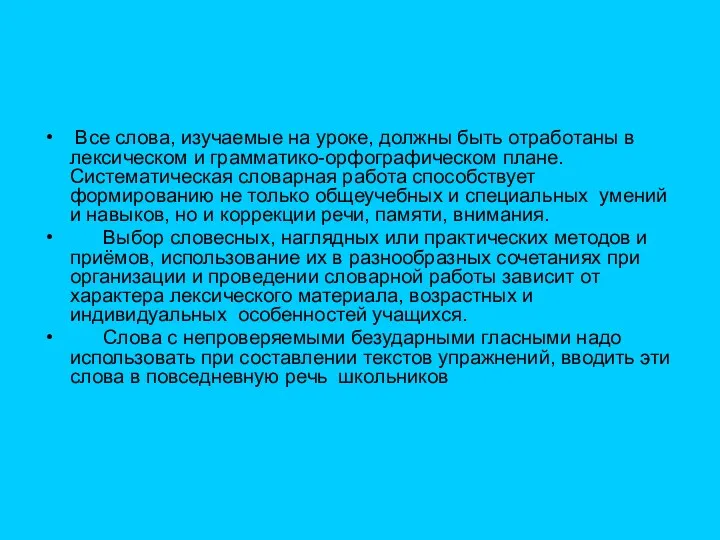 • Все слова, изучаемые на уроке, должны быть отработаны в лексическом и грамматико-орфографическом плане. Систематическая словарная работа способствует формированию не только общеучебных и специальных умений и навыков, но и коррекции речи, памяти, внимания.

• Выбор словесных, наглядных или практических методов и приёмов, использование их в разнообразных сочетаниях при организации и проведении словарной работы зависит от характера лексического материала, возрастных и индивидуальных особенностей учащихся.

• Слова с непроверяемыми безударными гласными надо использовать при составлении текстов упражнений, вводить эти слова в повседневную речь школьников